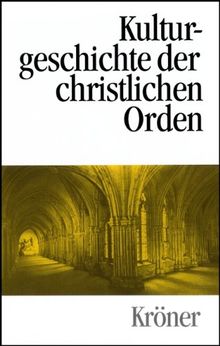 Kulturgeschichte der christlichen Orden

Kröner